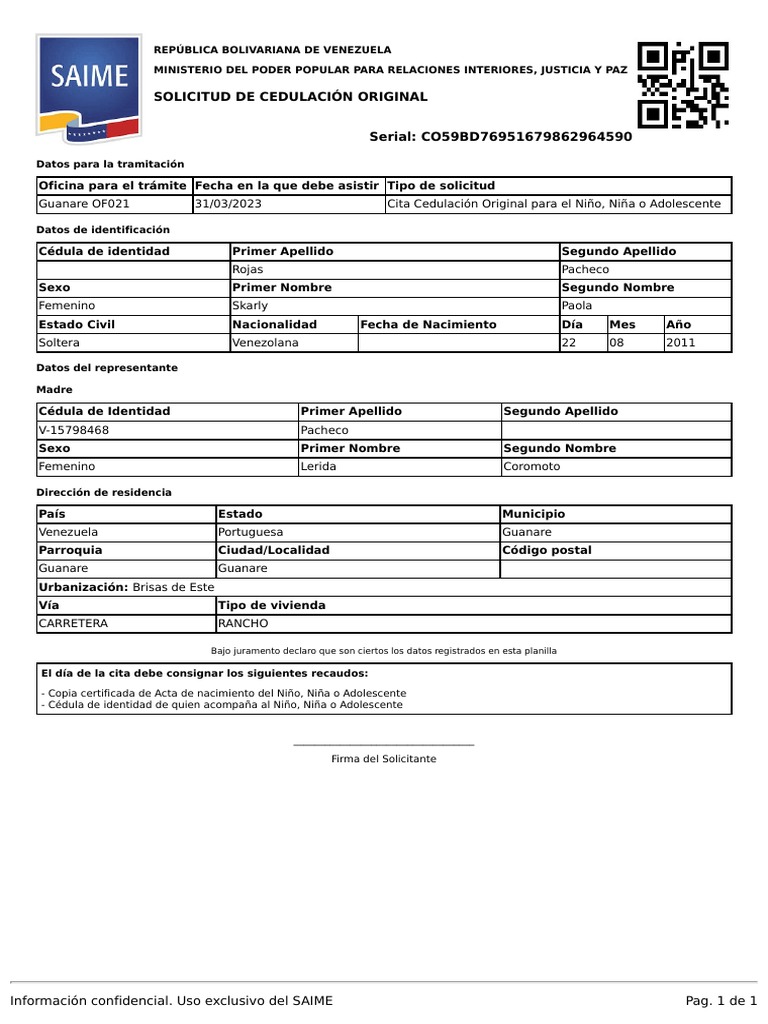 SAIME

REPÚBLICA BOLIVARIANA DE VENEZUELA
MINISTERIO DEL PODER POPULAR PARA RELACIONES INTERIORES, JUSTICIA Y PAZ
SOLICITUD DE CEDULACIÓN ORIGINAL

Serial: CO59BD76951679862964590

Datos para la tramitación

| Oficina para el trámite | Fecha en la que debe asistir | Tipo de solicitud |
|---|---|---|
| Guanare OF021 | 31/03/2023 | Cita Cedulación Original para el Niño, Niña o Adolescente |

Datos de identificación

| Cédula de identidad | Primer Apellido | | Segundo Apellido | | |
|---|---|---|---|---|---|
| | Rojas | | Pacheco | | |
| Sexo | Primer Nombre | | Segundo Nombre | | |
| Femenino | Skarly | | Paola | | |
| Estado Civil | Nacionalidad | Fecha de Nacimiento | Día | Mes | Año |
| Soltera | Venezolana | | 22 | 08 | 2011 |

Datos del representante

Madre

| Cédula de Identidad | Primer Apellido | Segundo Apellido |
|---|---|---|
| V-15798468 | Pacheco | |
| Sexo | Primer Nombre | Segundo Nombre |
| Femenino | Lerida | Coromoto |

Dirección de residencia

| País | Estado | Municipio |
|---|---|---|
| Venezuela | Portuguesa | Guanare |
| Parroquia | Ciudad/Localidad | Código postal |
| Guanare | Guanare | |
| Urbanización: Brisas de Este | | |
| Vía | Tipo de vivienda | |
| CARRETERA | RANCHO | |

Bajo juramento declaro que son ciertos los datos registrados en esta planilla

El día de la cita debe consignar los siguientes recaudos:
- Copia certificada de Acta de nacimiento del Niño, Niña o Adolescente
- Cédula de identidad de quien acompaña al Niño, Niña o Adolescente

Firma del Solicitante

Información confidencial. Uso exclusivo del SAIME

Pag. 1 de 1